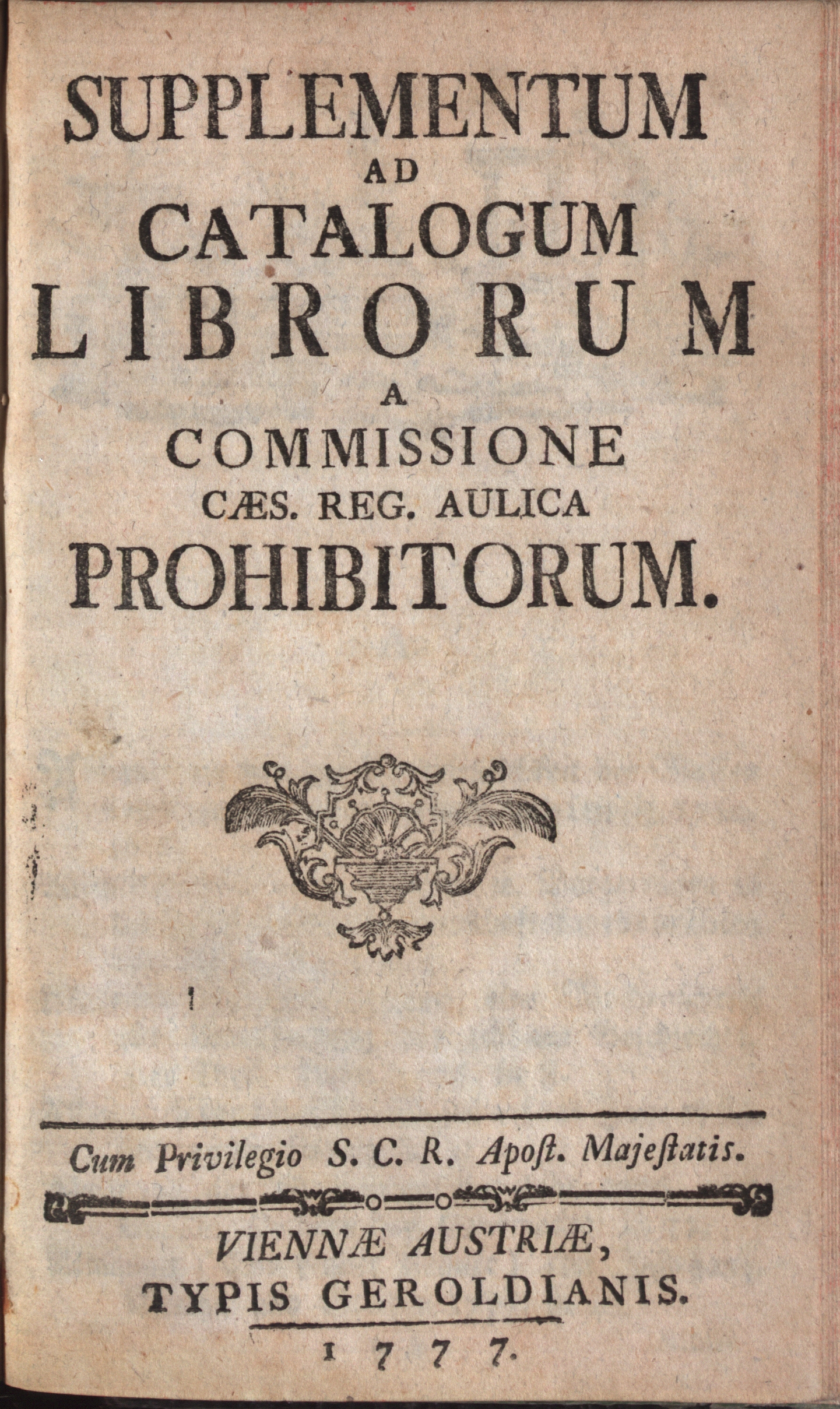 SUPPLEMENTUM
AD
CATALOGUM
LIBRORUM
A
COMMISSIONE
CÆS. REG. AULICA
PROHIBITORUM.

Cum Privilegio S. C. R. Apoſt. Majeſtatis.

VIENNÆ AUSTRIÆ,
TYPIS GEROLDIANIS.
1777.